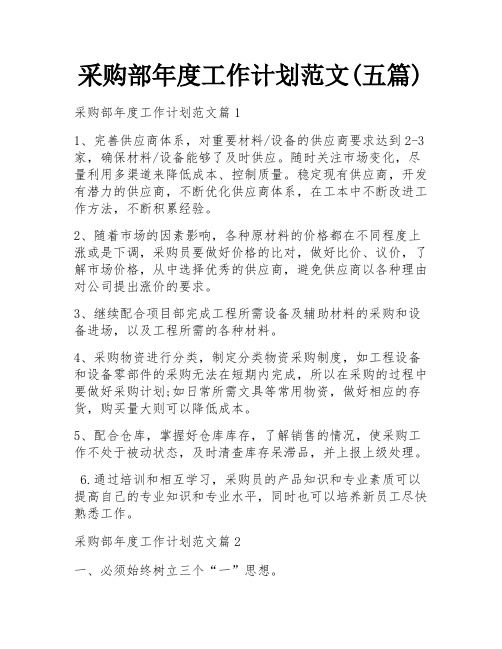 采购部年度工作计划范文(五篇)

采购部年度工作计划范文篇1

1、完善供应商体系，对重要材料/设备的供应商要求达到2-3家，确保材料/设备能够了及时供应。随时关注市场变化，尽量利用多渠道来降低成本、控制质量。稳定现有供应商，开发有潜力的供应商，不断优化供应商体系，在工本中不断改进工作方法，不断积累经验。

2、随着市场的因素影响，各种原材料的价格都在不同程度上涨或是下调，采购员要做好价格的比对，做好比价、议价，了解市场价格，从中选择优秀的供应商，避免供应商以各种理由对公司提出涨价的要求。

3、继续配合项目部完成工程所需设备及辅助材料的采购和设备进场，以及工程所需的各种材料。

4、采购物资进行分类，制定分类物资采购制度，如工程设备和设备零部件的采购无法在短期内完成，所以在采购的过程中要做好采购计划;如日常所需文具等常用物资，做好相应的存货，购买量大则可以降低成本。

5、配合仓库，掌握好仓库库存，了解销售的情况，使采购工作不处于被动状态，及时清查库存呆滞品，并上报上级处理。

6.通过培训和相互学习，采购员的产品知识和专业素质可以提高自己的专业知识和专业水平，同时也可以培养新员工尽快熟悉工作。

采购部年度工作计划范文篇2

一、必须始终树立三个“一”思想。